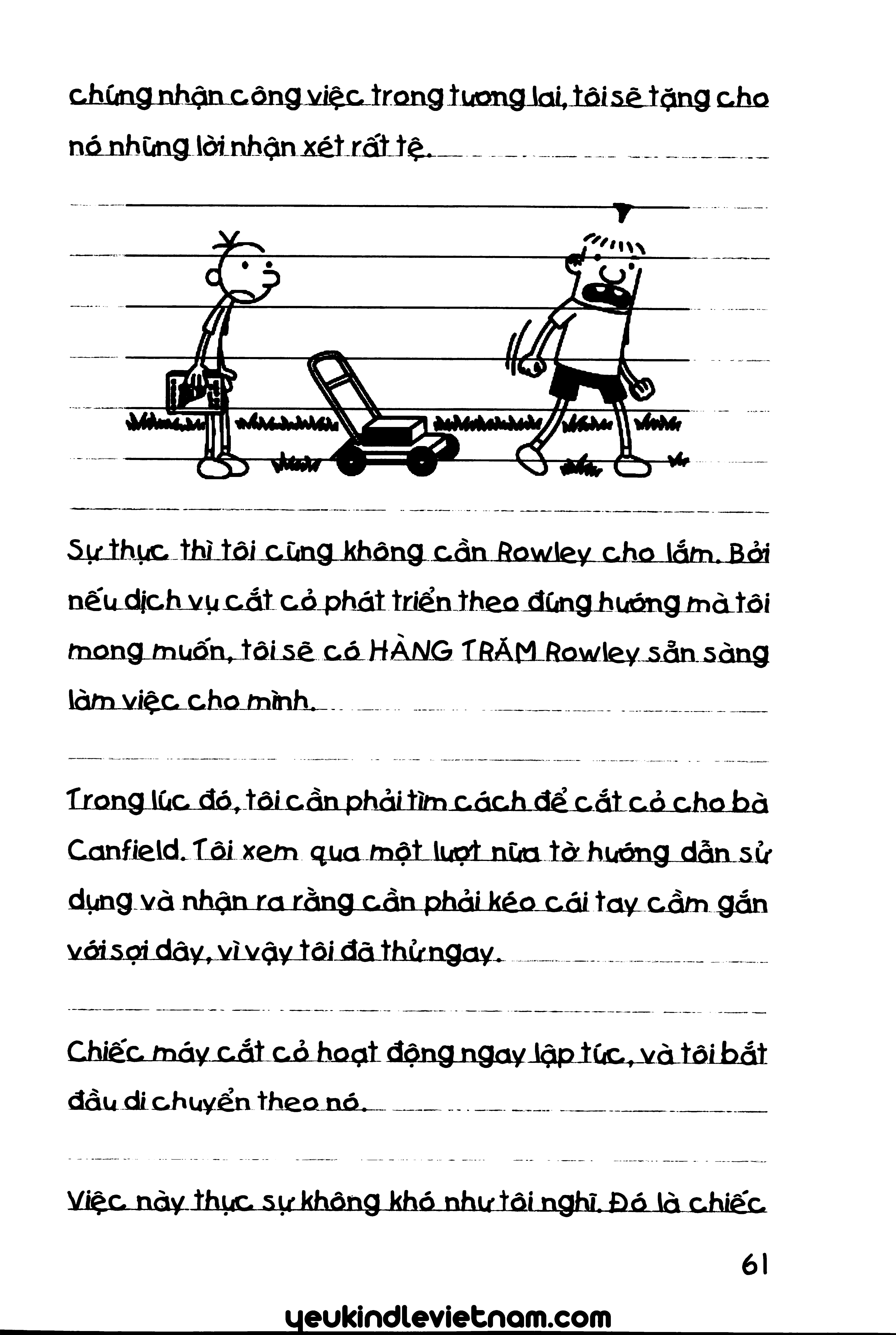 chứng nhận công việc trong tương lai, tôi sẽ tặng cho nó những lời nhận xét rất tệ.

Sự thực thì tôi cũng không cần Rowley cho lắm. Bởi nếu dịch vụ cắt cỏ phát triển theo đúng hướng mà tôi mong muốn, tôi sẽ có HÀNG TRĂM Rowley sẵn sàng làm việc cho mình.

Trong lúc đó, tôi cần phải tìm cách để cắt cỏ cho bà Canfield. Tôi xem qua một lượt nữa tờ hướng dẫn sử dụng và nhận ra rằng cần phải kéo cái tay cầm gắn với sợi dây, vì vậy tôi đã thử ngay.

Chiếc máy cắt cỏ hoạt động ngay lập tức, và tôi bắt đầu di chuyển theo nó.

Việc này thực sự không khó như tôi nghĩ. Đó là chiếc

61

yeukindlevietnam.com